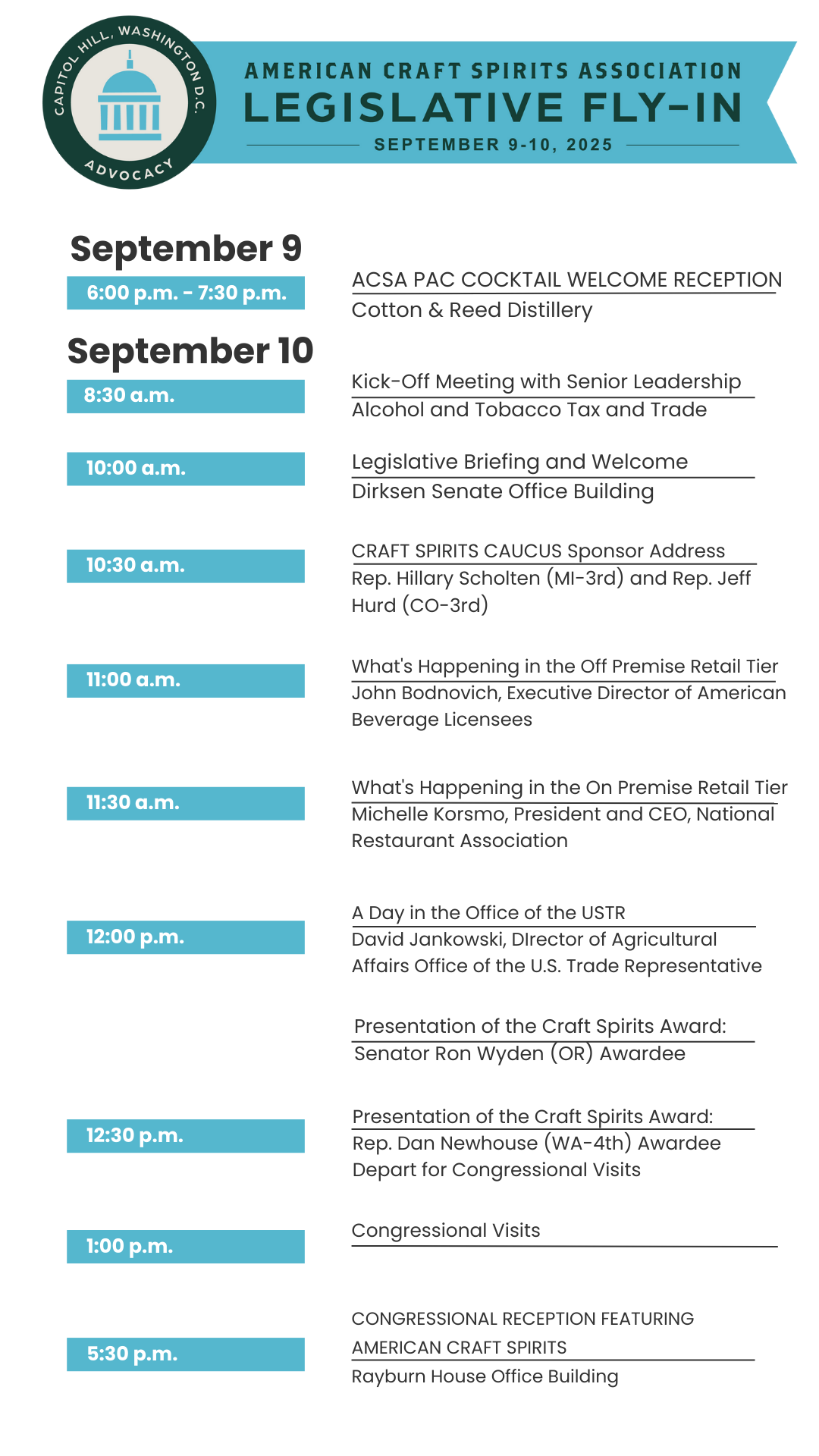 CAPITOL HILL, WASHINGTON D.C.
ADVOCACY

AMERICAN CRAFT SPIRITS ASSOCIATION
LEGISLATIVE FLY-IN
SEPTEMBER 9-10, 2025

September 9

6:00 p.m. - 7:30 p.m.

ACSA PAC COCKTAIL WELCOME RECEPTION
Cotton & Reed Distillery

September 10

8:30 a.m.

Kick-Off Meeting with Senior Leadership
Alcohol and Tobacco Tax and Trade

10:00 a.m.

Legislative Briefing and Welcome
Dirksen Senate Office Building

10:30 a.m.

CRAFT SPIRITS CAUCUS Sponsor Address
Rep. Hillary Scholten (MI-3rd) and Rep. Jeff Hurd (CO-3rd)

11:00 a.m.

What's Happening in the Off Premise Retail Tier
John Bodnovich, Executive Director of American Beverage Licensees

11:30 a.m.

What's Happening in the On Premise Retail Tier
Michelle Korsmo, President and CEO, National Restaurant Association

12:00 p.m.

A Day in the Office of the USTR
David Jankowski, DIrector of Agricultural Affairs Office of the U.S. Trade Representative

Presentation of the Craft Spirits Award:
Senator Ron Wyden (OR) Awardee

12:30 p.m.

Presentation of the Craft Spirits Award:
Rep. Dan Newhouse (WA-4th) Awardee
Depart for Congressional Visits

1:00 p.m.

Congressional Visits

5:30 p.m.

CONGRESSIONAL RECEPTION FEATURING AMERICAN CRAFT SPIRITS
Rayburn House Office Building